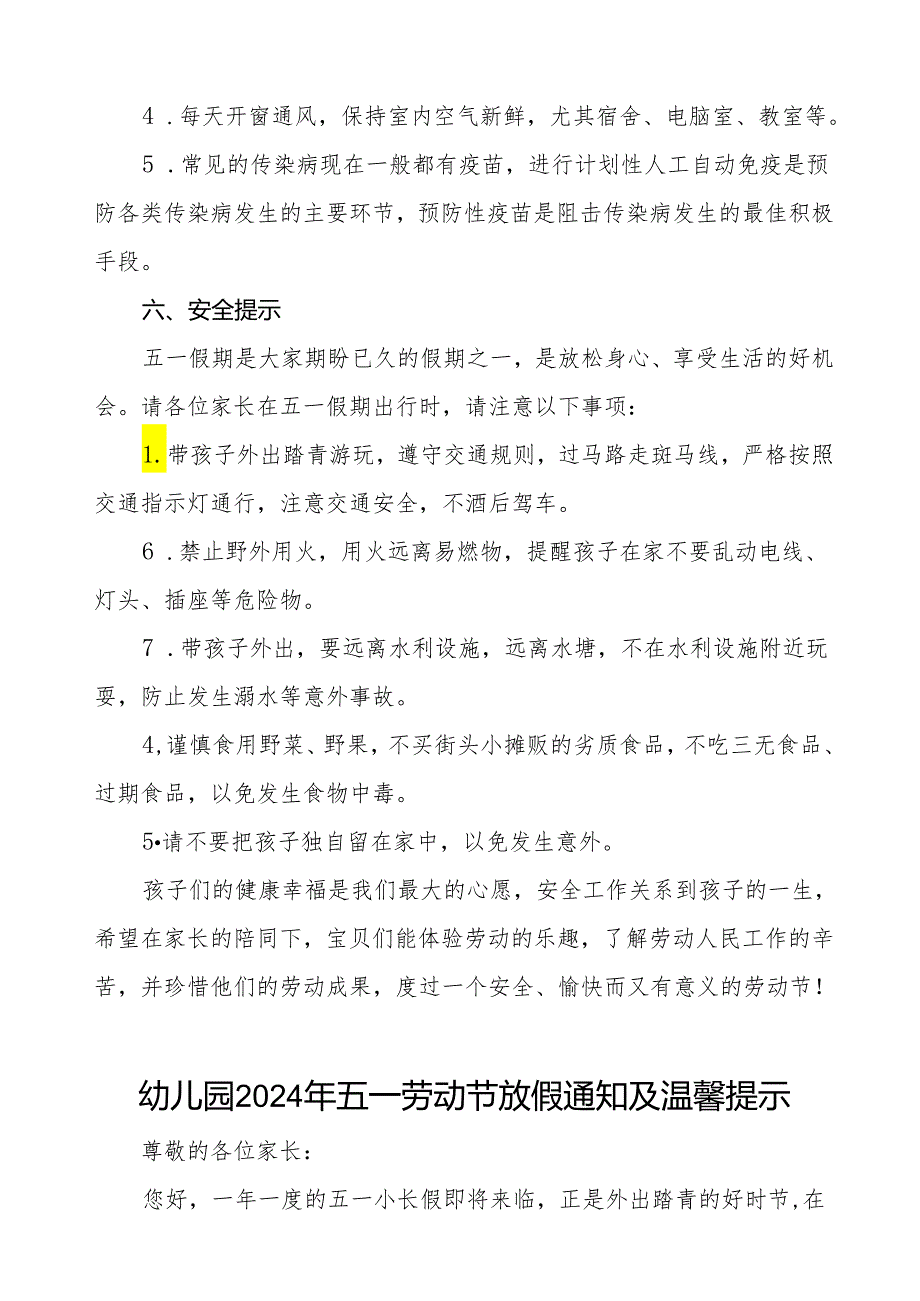 4．每天开窗通风，保持室内空气新鲜，尤其宿舍、电脑室、教室等。

5．常见的传染病现在一般都有疫苗，进行计划性人工自动免疫是预防各类传染病发生的主要环节，预防性疫苗是阻击传染病发生的最佳积极手段。

六、安全提示

五一假期是大家期盼已久的假期之一，是放松身心、享受生活的好机会。请各位家长在五一假期出行时，请注意以下事项：

1.带孩子外出踏青游玩，遵守交通规则，过马路走斑马线，严格按照交通指示灯通行，注意交通安全，不酒后驾车。

6．禁止野外用火，用火远离易燃物，提醒孩子在家不要乱动电线、灯头、插座等危险物。

7．带孩子外出，要远离水利设施，远离水塘，不在水利设施附近玩耍，防止发生溺水等意外事故。

4,谨慎食用野菜、野果，不买街头小摊贩的劣质食品，不吃三无食品、过期食品，以免发生食物中毒。

5•请不要把孩子独自留在家中，以免发生意外。

孩子们的健康幸福是我们最大的心愿，安全工作关系到孩子的一生，希望在家长的陪同下，宝贝们能体验劳动的乐趣，了解劳动人民工作的辛苦，并珍惜他们的劳动成果，度过一个安全、愉快而又有意义的劳动节！

幼儿园2024年五一劳动节放假通知及温馨提示

尊敬的各位家长：

您好，一年一度的五一小长假即将来临，正是外出踏青的好时节，在